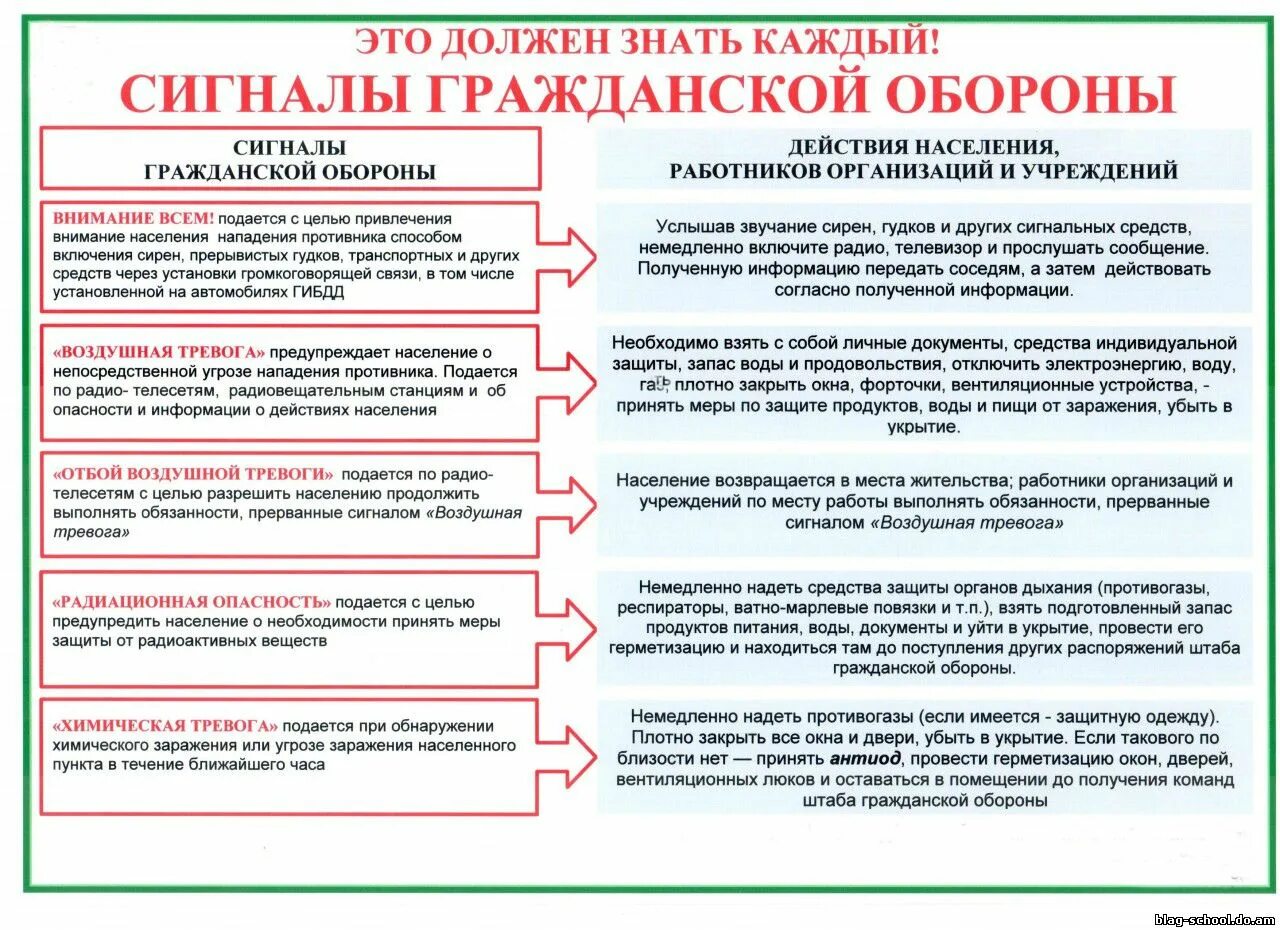 ЭТО ДОЛЖЕН ЗНАТЬ КАЖДЫЙ!
СИГНАЛЫ ГРАЖДАНСКОЙ ОБОРОНЫ

| СИГНАЛЫ ГРАЖДАНСКОЙ ОБОРОНЫ | ДЕЙСТВИЯ НАСЕЛЕНИЯ, РАБОТНИКОВ ОРГАНИЗАЦИЙ И УЧРЕЖДЕНИЙ |
|---|---|
| ВНИМАНИЕ ВСЕМ! подается с целью привлечения внимание населения нападения противника способом включения сирен, прерывистых гудков, транспортных и других средств через установки громкоговорящей связи, в том числе установленной на автомобилях ГИБДД | Услышав звучание сирен, гудков и других сигнальных средств, немедленно включите радио, телевизор и прослушать сообщение. Полученную информацию передать соседям, а затем действовать согласно полученной информации. |
| «ВОЗДУШНАЯ ТРЕВОГА» предупреждает население о непосредственной угрозе нападения противника. Подается по радио- телесетям, радиовещательным станциям и об опасности и информации о действиях населения | Необходимо взять с собой личные документы, средства индивидуальной защиты, запас воды и продовольствия, отключить электроэнергию, воду, газ, плотно закрыть окна, форточки, вентиляционные устройства, - принять меры по защите продуктов, воды и пищи от заражения, убыть в укрытие. |
| «ОТБОЙ ВОЗДУШНОЙ ТРЕВОГИ» подается по радио-телесетям с целью разрешить населению продолжить выполнять обязанности, прерванные сигналом «Воздушная тревога» | Население возвращается в места жительства; работники организаций и учреждений по месту работы выполнять обязанности, прерванные сигналом «Воздушная тревога» |
| «РАДИАЦИОННАЯ ОПАСНОСТЬ» подается с целью предупредить население о необходимости принять меры защиты от радиоактивных веществ | Немедленно надеть средства защиты органов дыхания (противогазы, респираторы, ватно-марлевые повязки и т.п.), взять подготовленный запас продуктов питания, воды, документы и уйти в укрытие, провести его герметизацию и находиться там до поступления других распоряжений штаба гражданской обороны. |
| «ХИМИЧЕСКАЯ ТРЕВОГА» подается при обнаружении химического заражения или угрозе заражения населенного пункта в течение ближайшего часа | Немедленно надеть противогазы (если имеется - защитную одежду). Плотно закрыть все окна и двери, убыть в укрытие. Если такового по близости нет — принять антиод, провести герметизацию окон, дверей, вентиляционных люков и оставаться в помещении до получения команд штаба гражданской обороны |

blag-school.do.am